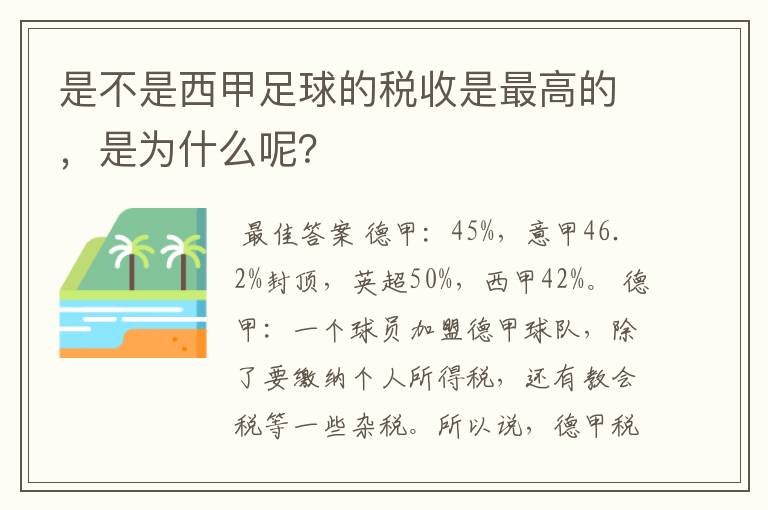 是不是西甲足球的税收是最高的，是为什么呢？

最佳答案 德甲：45%，意甲46.2%封顶，英超50%，西甲42%。 德甲：一个球员加盟德甲球队，除了要缴纳个人所得税，还有教会税等一些杂税。所以说，德甲税